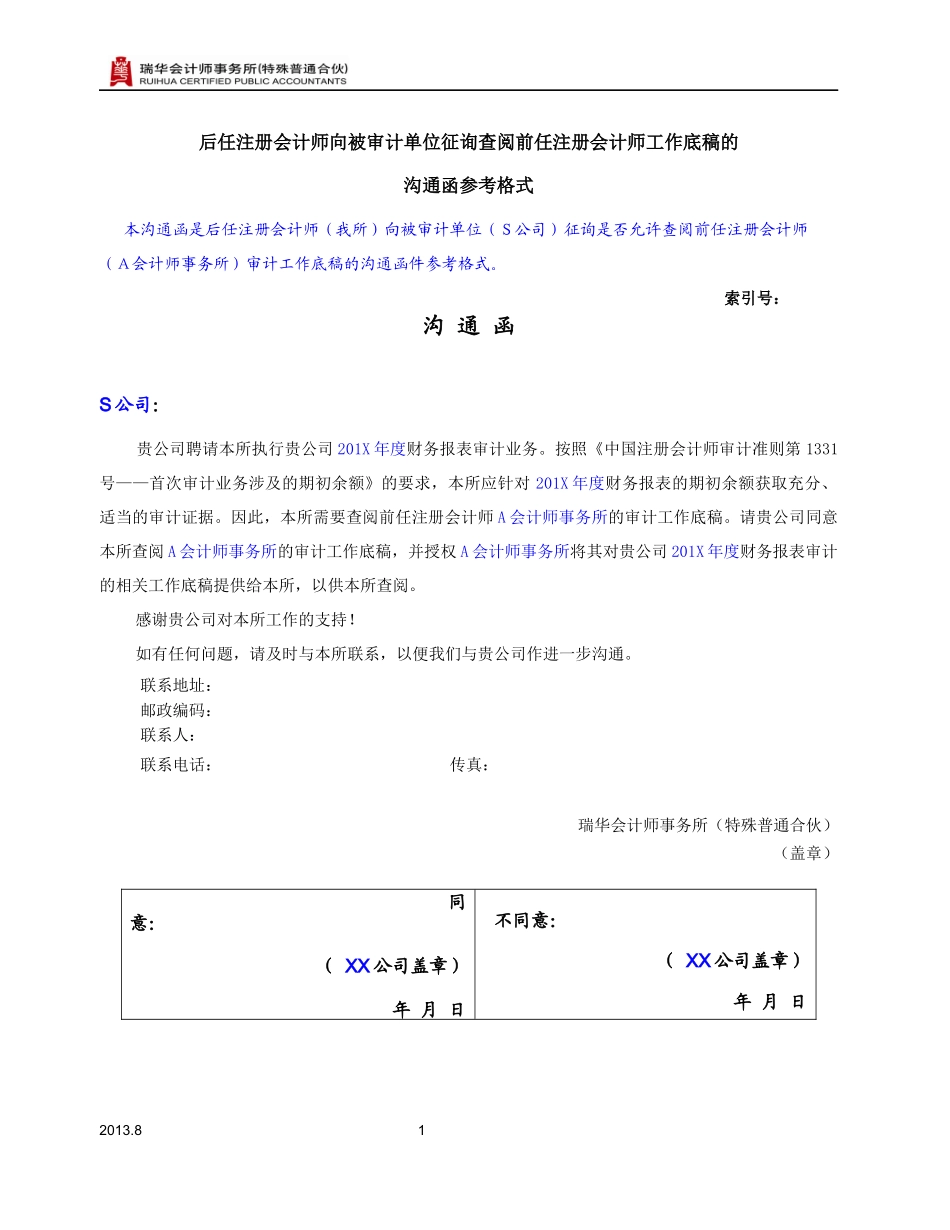 瑞华会计师事务所(特殊普通合伙)
RUIHUA CERTIFIED PUBLIC ACCOUNTANTS

后任注册会计师向被审计单位征询查阅前任注册会计师工作底稿的

沟通函参考格式

本沟通函是后任注册会计师（我所）向被审计单位（S公司）征询是否允许查阅前任注册会计师（A会计师事务所）审计工作底稿的沟通函件参考格式。

索引号：

沟 通 函

S公司：

贵公司聘请本所执行贵公司201X年度财务报表审计业务。按照《中国注册会计师审计准则第1331号——首次审计业务涉及的期初余额》的要求，本所应针对201X年度财务报表的期初余额获取充分、适当的审计证据。因此，本所需要查阅前任注册会计师A会计师事务所的审计工作底稿。请贵公司同意本所查阅A会计师事务所的审计工作底稿，并授权A会计师事务所将其对贵公司201X年度财务报表审计的相关工作底稿提供给本所，以供本所查阅。

感谢贵公司对本所工作的支持！

如有任何问题，请及时与本所联系，以便我们与贵公司作进一步沟通。

联系地址：
邮政编码：
联系人：
联系电话： 传真：

瑞华会计师事务所（特殊普通合伙）
（盖章）

| 同意：<br>（ XX公司盖章）<br>年 月 日 | 不同意：<br>（ XX公司盖章）<br>年 月 日 |
|---|---|

2013.8 1